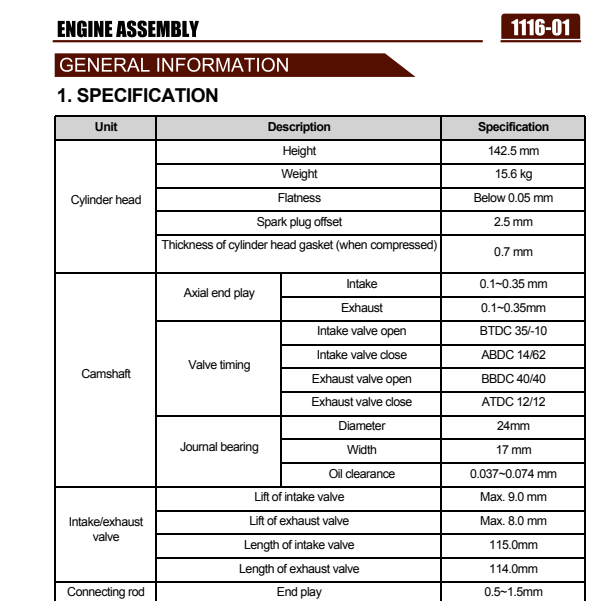 ENGINE ASSEMBLY

1116-01

GENERAL INFORMATION

1. SPECIFICATION

| Unit | Description | | Specification |
|---|---|---|---|
| Cylinder head | Height | | 142.5 mm |
| | Weight | | 15.6 kg |
| | Flatness | | Below 0.05 mm |
| | Spark plug offset | | 2.5 mm |
| | Thickness of cylinder head gasket (when compressed) | | 0.7 mm |
| Camshaft | Axial end play | Intake | 0.1~0.35 mm |
| | | Exhaust | 0.1~0.35mm |
| | Valve timing | Intake valve open | BTDC 35/-10 |
| | | Intake valve close | ABDC 14/62 |
| | | Exhaust valve open | BBDC 40/40 |
| | | Exhaust valve close | ATDC 12/12 |
| | Journal bearing | Diameter | 24mm |
| | | Width | 17 mm |
| | | Oil clearance | 0.037~0.074 mm |
| Intake/exhaust valve | Lift of intake valve | | Max. 9.0 mm |
| | Lift of exhaust valve | | Max. 8.0 mm |
| | Length of intake valve | | 115.0mm |
| | Length of exhaust valve | | 114.0mm |
| Connecting rod | End play | | 0.5~1.5mm |